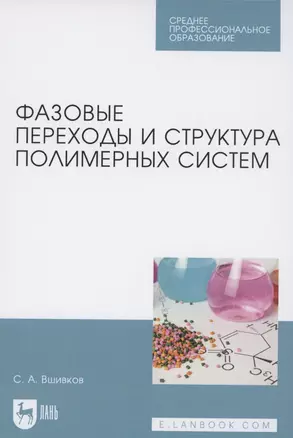 СРЕДНЕЕ ПРОФЕССИОНАЛЬНОЕ ОБРАЗОВАНИЕ

ФАЗОВЫЕ ПЕРЕХОДЫ И СТРУКТУРА ПОЛИМЕРНЫХ СИСТЕМ

С. А. Вшивков

ЛАНЬ

E.LANBOOK.COM